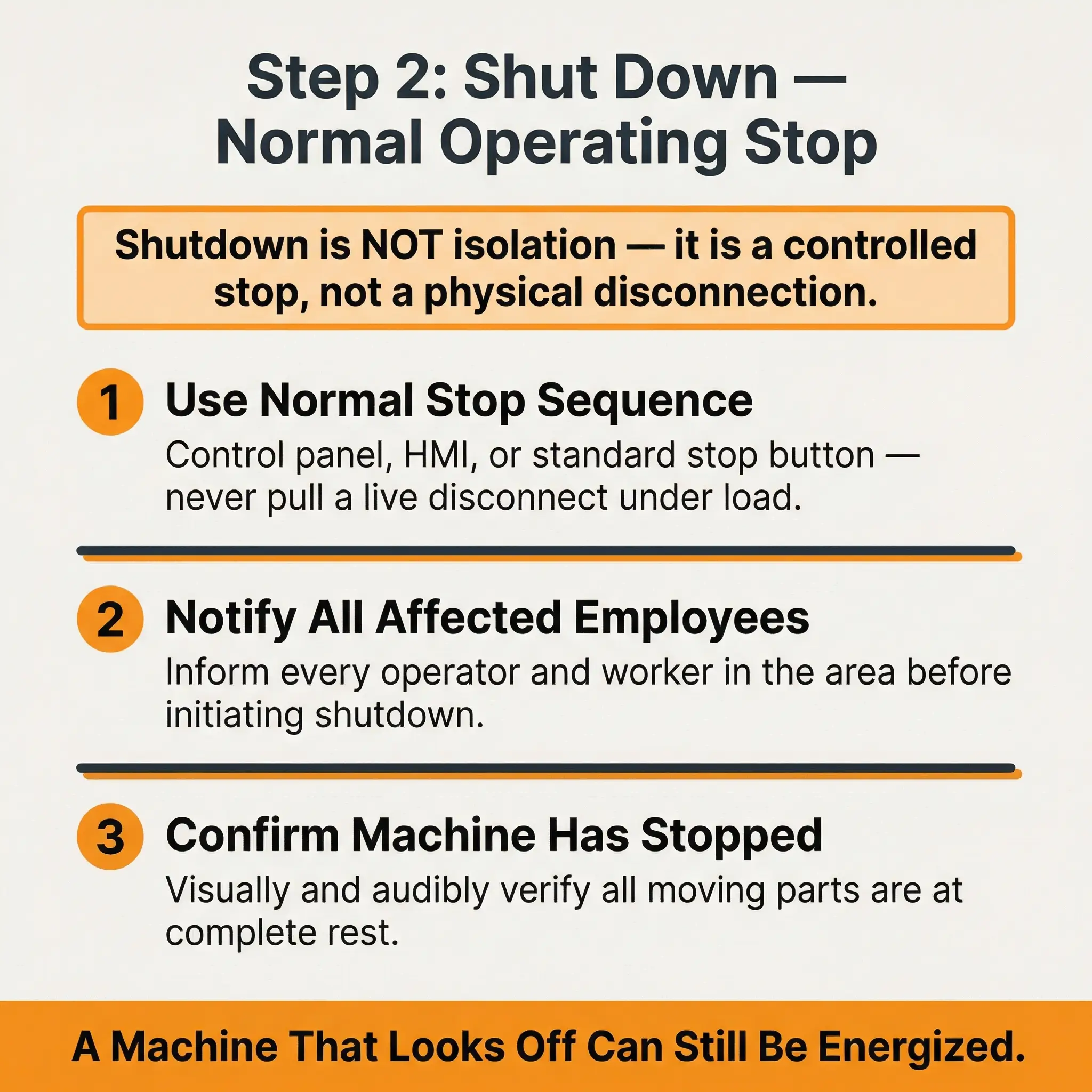 Step 2: Shut Down — Normal Operating Stop

Shutdown is NOT isolation — it is a controlled stop, not a physical disconnection.

1 Use Normal Stop Sequence
Control panel, HMI, or standard stop button — never pull a live disconnect under load.

2 Notify All Affected Employees
Inform every operator and worker in the area before initiating shutdown.

3 Confirm Machine Has Stopped
Visually and audibly verify all moving parts are at complete rest.

A Machine That Looks Off Can Still Be Energized.